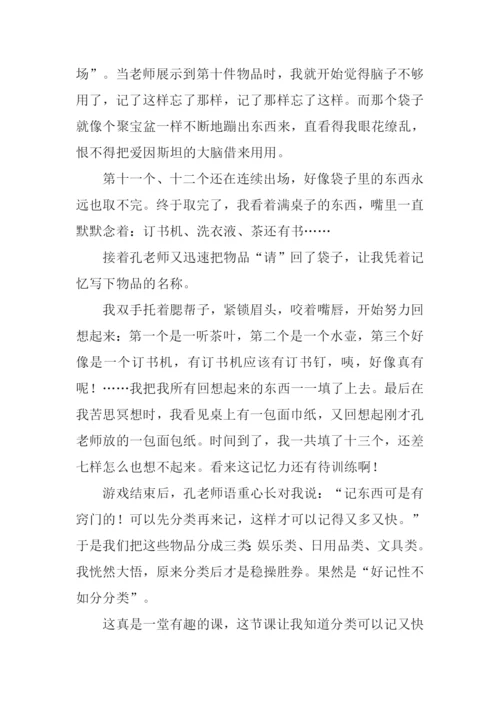 场”。当老师展示到第十件物品时，我就开始觉得脑子不够用了，记了这样忘了那样，记了那样忘了这样。而那个袋子就像个聚宝盆一样不断地蹦出东西来，直看得我眼花缭乱，恨不得把爱因斯坦的大脑借来用用。

第十一个、十二个还在连续出场，好像袋子里的东西永远也取不完。终于取完了，我看着满桌子的东西，嘴里一直默默念着：订书机、洗衣液、茶还有书……

接着孔老师又迅速把物品“请”回了袋子，让我凭着记忆写下物品的名称。

我双手托着腮帮子，紧锁眉头，咬着嘴唇，开始努力回想起来：第一个是一听茶叶，第二个是一个水壶，第三个好像是一个订书机，有订书机应该有订书钉，咦，好像真有呢！……我把我所有回想起来的东西一一填了上去。最后在我苦思冥想时，我看见桌上有一包面巾纸，又回想起刚才孔老师放的一包面包纸。时间到了，我一共填了十三个，还差七样怎么也想不起来。看来这记忆力还有待训练啊！

游戏结束后，孔老师语重心长对我说：“记东西可是有窍门的！可以先分类再来记，这样才可以记得又多又快。”于是我们把这些物品分成三类 娱乐类、日用品类、文具类。我恍然大悟，原来分类后才是稳操胜券。果然是“好记性不如分分类”。

这真是一堂有趣的课，这节课让我知道分类可以记又快